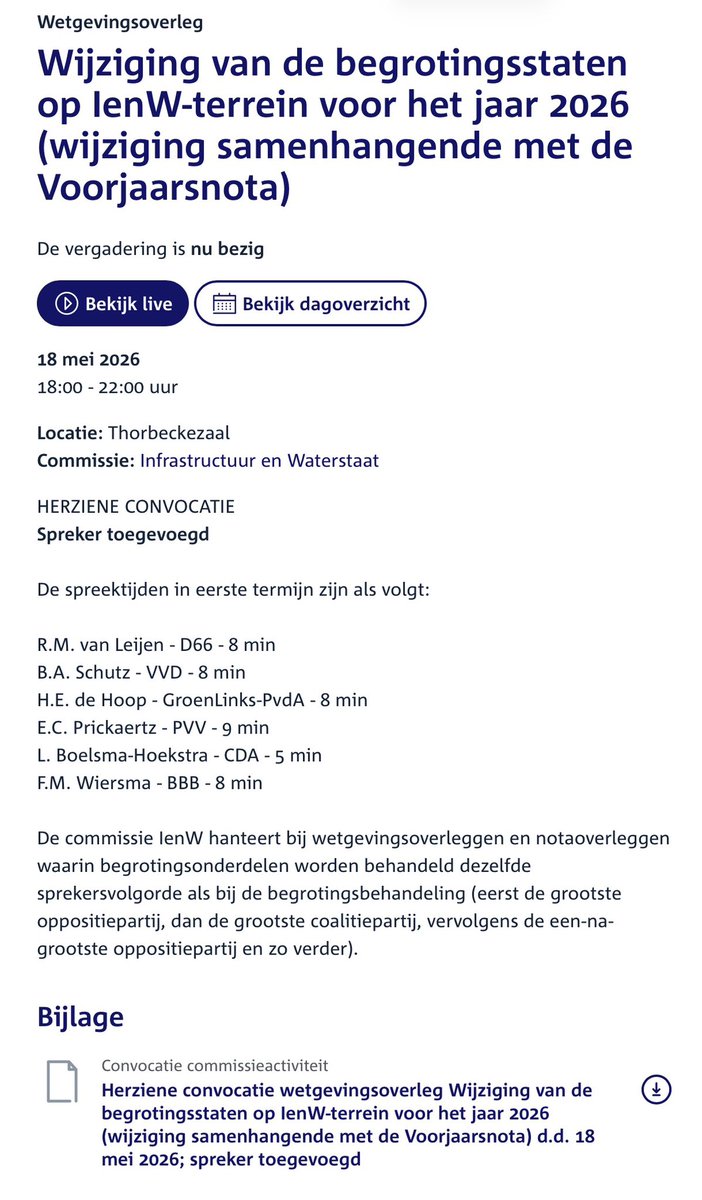 Wetgevingsoverleg

Wijziging van de begrotingsstaten op IenW-terrein voor het jaar 2026 (wijziging samenhangende met de Voorjaarsnota)

De vergadering is nu bezig

Bekijk live
Bekijk dagoverzicht

18 mei 2026
18:00 - 22:00 uur

Locatie: Thorbeckezaal
Commissie: Infrastructuur en Waterstaat

HERZIENE CONVOCATIE
Spreker toegevoegd

De spreektijden in eerste termijn zijn als volgt:

R.M. van Leijen - D66 - 8 min
B.A. Schutz - VVD - 8 min
H.E. de Hoop - GroenLinks-PvdA - 8 min
E.C. Prickaertz - PVV - 9 min
L. Boelsma-Hoekstra - CDA - 5 min
F.M. Wiersma - BBB - 8 min

De commissie IenW hanteert bij wetgevingsoverleggen en notaoverleggen waarin begrotingsonderdelen worden behandeld dezelfde sprekersvolgorde als bij de begrotingsbehandeling (eerst de grootste oppositiepartij, dan de grootste coalitiepartij, vervolgens de een-na-grootste oppositiepartij en zo verder).

Bijlage

Convocatie commissieactiviteit
Herziene convocatie wetgevingsoverleg Wijziging van de begrotingsstaten op IenW-terrein voor het jaar 2026 (wijziging samenhangende met de Voorjaarsnota) d.d. 18 mei 2026; spreker toegevoegd